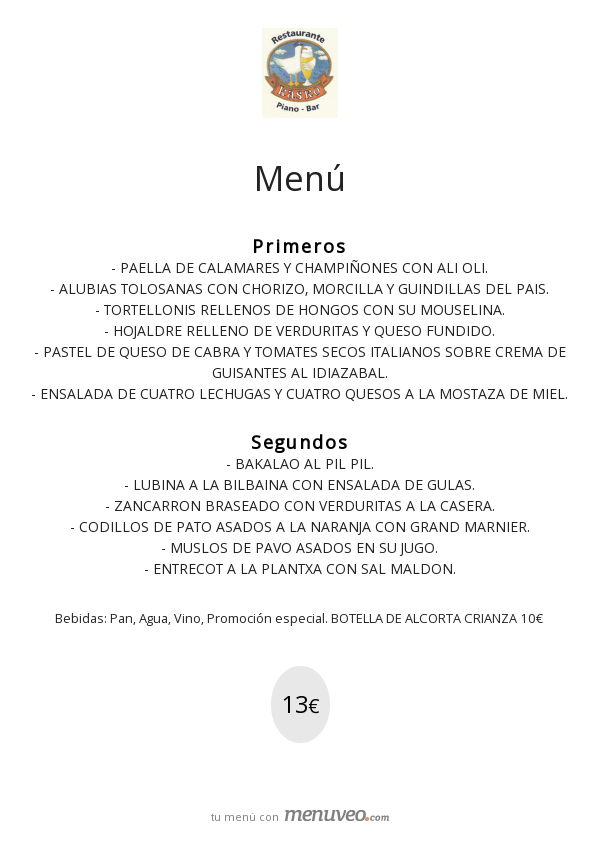 Restaurante
Kasko
Piano - Bar

Menú

Primeros
- PAELLA DE CALAMARES Y CHAMPIÑONES CON ALI OLI.
- ALUBIAS TOLOSANAS CON CHORIZO, MORCILLA Y GUINDILLAS DEL PAIS.
- TORTELLONIS RELLENOS DE HONGOS CON SU MOUSELINA.
- HOJALDRE RELLENO DE VERDURITAS Y QUESO FUNDIDO.
- PASTEL DE QUESO DE CABRA Y TOMATES SECOS ITALIANOS SOBRE CREMA DE GUISANTES AL IDIAZABAL.
- ENSALADA DE CUATRO LECHUGAS Y CUATRO QUESOS A LA MOSTAZA DE MIEL.

Segundos
- BAKALAO AL PIL PIL.
- LUBINA A LA BILBAINA CON ENSALADA DE GULAS.
- ZANCARRON BRASEADO CON VERDURITAS A LA CASERA.
- CODILLOS DE PATO ASADOS A LA NARANJA CON GRAND MARNIER.
- MUSLOS DE PAVO ASADOS EN SU JUGO.
- ENTRECOT A LA PLANTXA CON SAL MALDON.

Bebidas: Pan, Agua, Vino, Promoción especial. BOTELLA DE ALCORTA CRIANZA 10€

13€

tu menú con menuveo.com